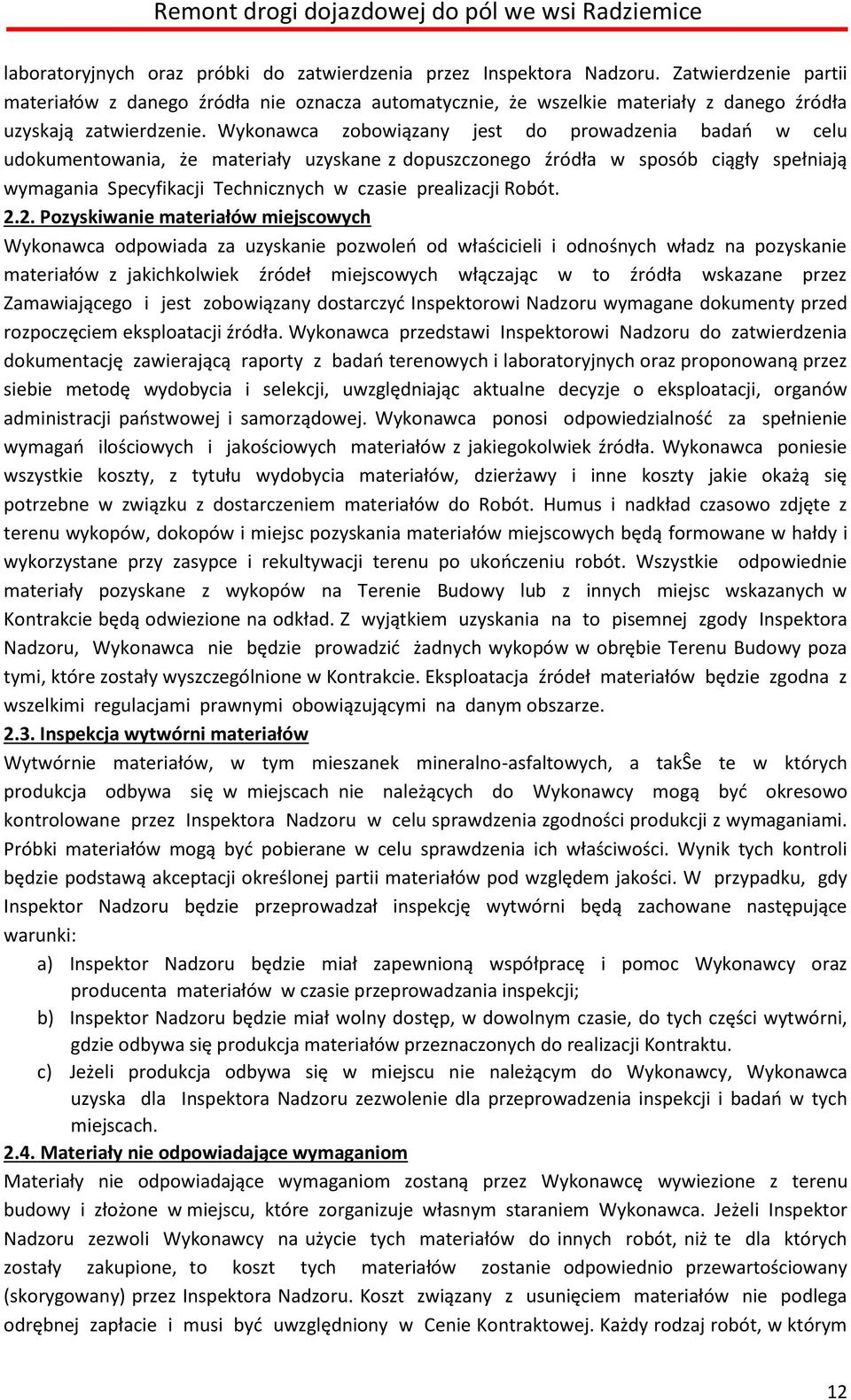 Remont drogi dojazdowej do pól we wsi Radziemice

laboratoryjnych oraz próbki do zatwierdzenia przez Inspektora Nadzoru. Zatwierdzenie partii materiałów z danego źródła nie oznacza automatycznie, że wszelkie materiały z danego źródła uzyskają zatwierdzenie. Wykonawca zobowiązany jest do prowadzenia badań w celu udokumentowania, że materiały uzyskane z dopuszczonego źródła w sposób ciągły spełniają wymagania Specyfikacji Technicznych w czasie prealizacji Robót.

2.2. Pozyskiwanie materiałów miejscowych

Wykonawca odpowiada za uzyskanie pozwoleń od właścicieli i odnośnych władz na pozyskanie materiałów z jakichkolwiek źródeł miejscowych włączając w to źródła wskazane przez Zamawiającego i jest zobowiązany dostarczyć Inspektorowi Nadzoru wymagane dokumenty przed rozpoczęciem eksploatacji źródła. Wykonawca przedstawi Inspektorowi Nadzoru do zatwierdzenia dokumentację zawierającą raporty z badań terenowych i laboratoryjnych oraz proponowaną przez siebie metodę wydobycia i selekcji, uwzględniając aktualne decyzje o eksploatacji, organów administracji państwowej i samorządowej. Wykonawca ponosi odpowiedzialność za spełnienie wymagań ilościowych i jakościowych materiałów z jakiegokolwiek źródła. Wykonawca poniesie wszystkie koszty, z tytułu wydobycia materiałów, dzierżawy i inne koszty jakie okażą się potrzebne w związku z dostarczeniem materiałów do Robót. Humus i nadkład czasowo zdjęte z terenu wykopów, dokopów i miejsc pozyskania materiałów miejscowych będą formowane w hałdy i wykorzystane przy zasypce i rekultywacji terenu po ukończeniu robót. Wszystkie odpowiednie materiały pozyskane z wykopów na Terenie Budowy lub z innych miejsc wskazanych w Kontrakcie będą odwiezione na odkład. Z wyjątkiem uzyskania na to pisemnej zgody Inspektora Nadzoru, Wykonawca nie będzie prowadzić żadnych wykopów w obrębie Terenu Budowy poza tymi, które zostały wyszczególnione w Kontrakcie. Eksploatacja źródeł materiałów będzie zgodna z wszelkimi regulacjami prawnymi obowiązującymi na danym obszarze.

2.3. Inspekcja wytwórni materiałów

Wytwórnie materiałów, w tym mieszanek mineralno-asfaltowych, a takŜe te w których produkcja odbywa się w miejscach nie należących do Wykonawcy mogą być okresowo kontrolowane przez Inspektora Nadzoru w celu sprawdzenia zgodności produkcji z wymaganiami. Próbki materiałów mogą być pobierane w celu sprawdzenia ich właściwości. Wynik tych kontroli będzie podstawą akceptacji określonej partii materiałów pod względem jakości. W przypadku, gdy Inspektor Nadzoru będzie przeprowadzał inspekcję wytwórni będą zachowane następujące warunki:

a) Inspektor Nadzoru będzie miał zapewnioną współpracę i pomoc Wykonawcy oraz producenta materiałów w czasie przeprowadzania inspekcji;

b) Inspektor Nadzoru będzie miał wolny dostęp, w dowolnym czasie, do tych części wytwórni, gdzie odbywa się produkcja materiałów przeznaczonych do realizacji Kontraktu.

c) Jeżeli produkcja odbywa się w miejscu nie należącym do Wykonawcy, Wykonawca uzyska dla Inspektora Nadzoru zezwolenie dla przeprowadzenia inspekcji i badań w tych miejscach.

2.4. Materiały nie odpowiadające wymaganiom

Materiały nie odpowiadające wymaganiom zostaną przez Wykonawcę wywiezione z terenu budowy i złożone w miejscu, które zorganizuje własnym staraniem Wykonawca. Jeżeli Inspektor Nadzoru zezwoli Wykonawcy na użycie tych materiałów do innych robót, niż te dla których zostały zakupione, to koszt tych materiałów zostanie odpowiednio przewartościowany (skorygowany) przez Inspektora Nadzoru. Koszt związany z usunięciem materiałów nie podlega odrębnej zapłacie i musi być uwzględniony w Cenie Kontraktowej. Każdy rodzaj robót, w którym

12